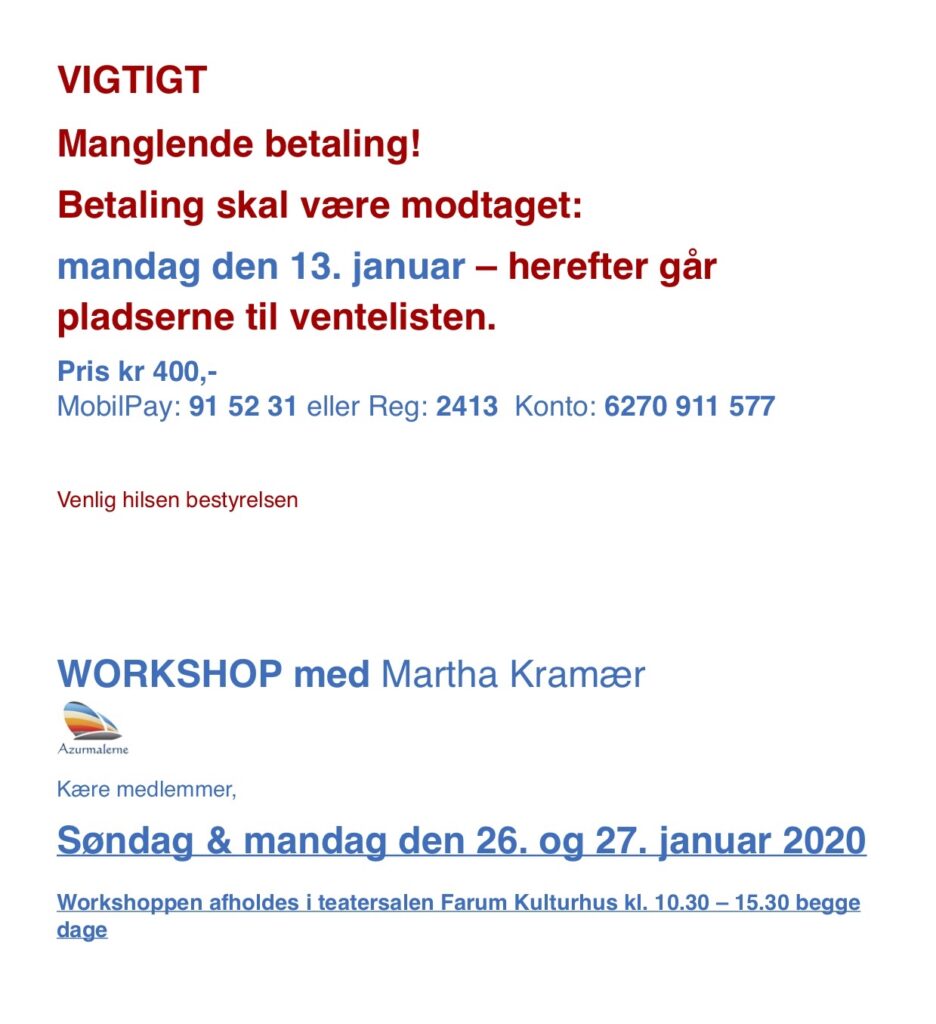 VIGTIGT

Manglende betaling!

Betaling skal være modtaget:

mandag den 13. januar – herefter går pladserne til ventelisten.

Pris kr 400,-
MobilPay: 91 52 31 eller Reg: 2413 Konto: 6270 911 577

Venlig hilsen bestyrelsen

WORKSHOP med Martha Kramær

Azurmalerne

Kære medlemmer,

Søndag & mandag den 26. og 27. januar 2020

Workshoppen afholdes i teatersalen Farum Kulturhus kl. 10.30 – 15.30 begge dage